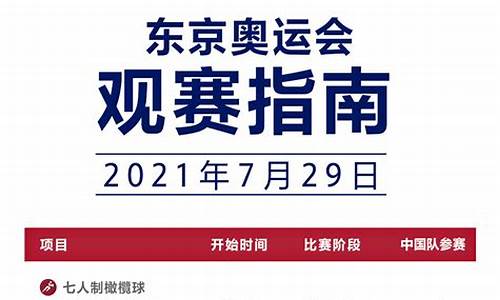 东京奥运会
观赛指南
2021年7月29日

| 项目 | 开始时间 | 比赛阶段 | 中国队参赛 |
|---|---|---|---|
| 七人制橄榄球 | | | |